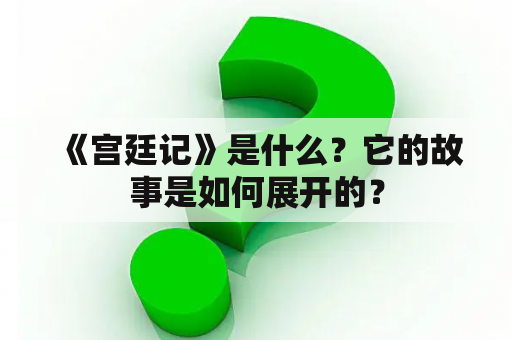 《宫廷记》是什么？它的故事是如何展开的？